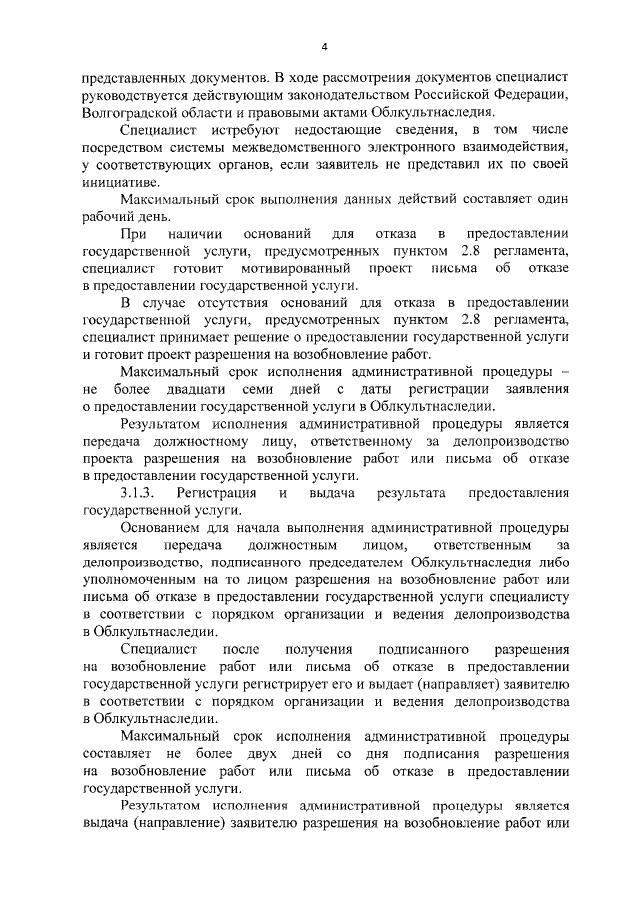 4

представленных документов. В ходе рассмотрения документов специалист руководствуется действующим законодательством Российской Федерации, Волгоградской области и правовыми актами Облкультнаследия.

Специалист истребуют недостающие сведения, в том числе посредством системы межведомственного электронного взаимодействия, у соответствующих органов, если заявитель не представил их по своей инициативе.

Максимальный срок выполнения данных действий составляет один рабочий день.

При наличии оснований для отказа в предоставлении государственной услуги, предусмотренных пунктом 2.8 регламента, специалист готовит мотивированный проект письма об отказе в предоставлении государственной услуги.

В случае отсутствия оснований для отказа в предоставлении государственной услуги, предусмотренных пунктом 2.8 регламента, специалист принимает решение о предоставлении государственной услуги и готовит проект разрешения на возобновление работ.

Максимальный срок исполнения административной процедуры – не более двадцати семи дней с даты регистрации заявления о предоставлении государственной услуги в Облкультнаследии.

Результатом исполнения административной процедуры является передача должностному лицу, ответственному за делопроизводство проекта разрешения на возобновление работ или письма об отказе в предоставлении государственной услуги.

3.1.3. Регистрация и выдача результата предоставления государственной услуги.

Основанием для начала выполнения административной процедуры является передача должностным лицом, ответственным за делопроизводство, подписанного председателем Облкультнаследия либо уполномоченным на то лицом разрешения на возобновление работ или письма об отказе в предоставлении государственной услуги специалисту в соответствии с порядком организации и ведения делопроизводства в Облкультнаследии.

Специалист после получения подписанного разрешения на возобновление работ или письма об отказе в предоставлении государственной услуги регистрирует его и выдает (направляет) заявителю в соответствии с порядком организации и ведения делопроизводства в Облкультнаследии.

Максимальный срок исполнения административной процедуры составляет не более двух дней со дня подписания разрешения на возобновление работ или письма об отказе в предоставлении государственной услуги.

Результатом исполнения административной процедуры является выдача (направление) заявителю разрешения на возобновление работ или